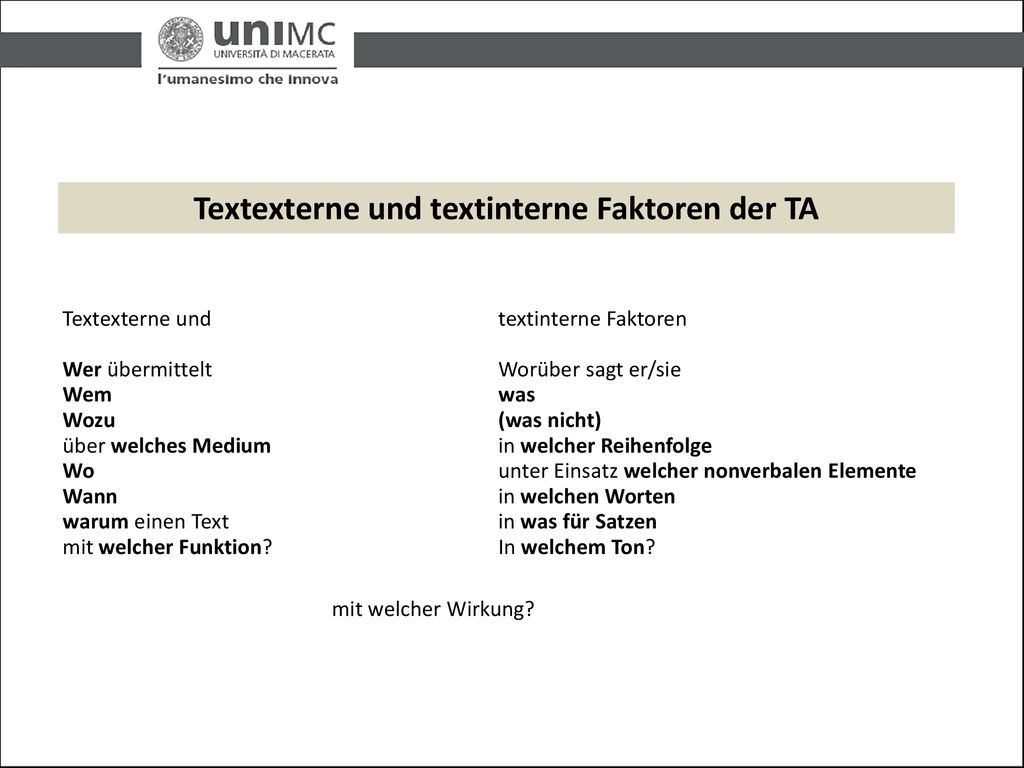 uniMC
UNIVERSITÀ DI MACERATA
l'umanesimo che innova

Textexterne und textinterne Faktoren der TA

Textexterne und

Wer übermittelt
Wem
Wozu
über welches Medium
Wo
Wann
warum einen Text
mit welcher Funktion?

textinterne Faktoren

Worüber sagt er/sie
was
(was nicht)
in welcher Reihenfolge
unter Einsatz welcher nonverbalen Elemente
in welchen Worten
in was für Satzen
In welchem Ton?

mit welcher Wirkung?